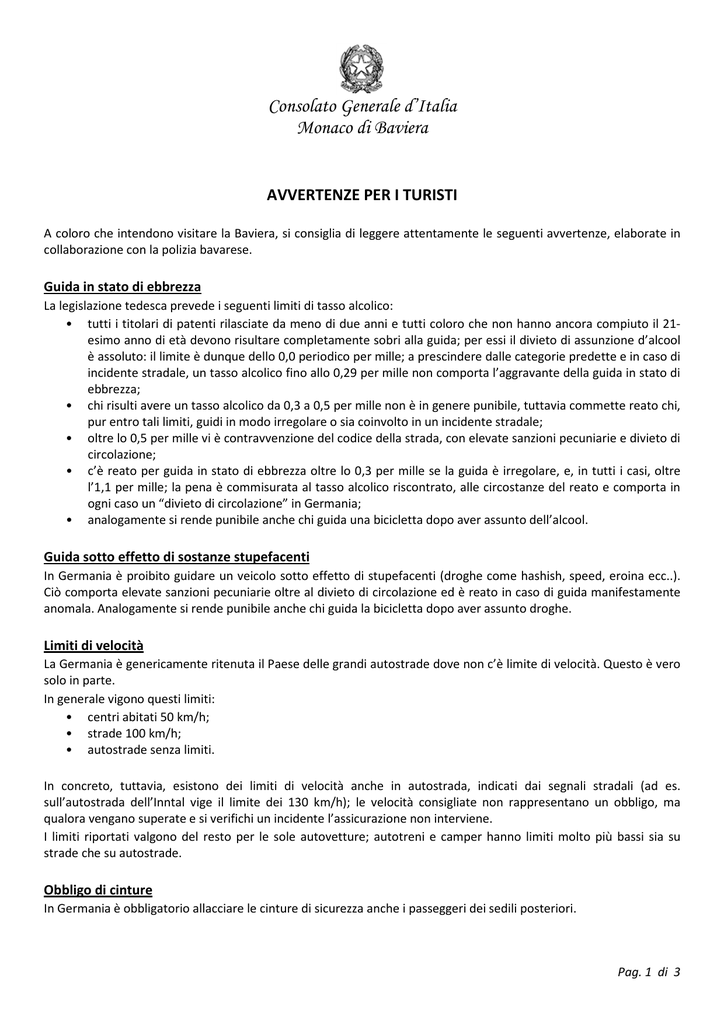 Consolato Generale d'Italia
Monaco di Baviera

AVVERTENZE PER I TURISTI

A coloro che intendono visitare la Baviera, si consiglia di leggere attentamente le seguenti avvertenze, elaborate in collaborazione con la polizia bavarese.

Guida in stato di ebbrezza
La legislazione tedesca prevede i seguenti limiti di tasso alcolico:
• tutti i titolari di patenti rilasciate da meno di due anni e tutti coloro che non hanno ancora compiuto il 21-esimo anno di età devono risultare completamente sobri alla guida; per essi il divieto di assunzione d'alcool è assoluto: il limite è dunque dello 0,0 periodico per mille; a prescindere dalle categorie predette e in caso di incidente stradale, un tasso alcolico fino allo 0,29 per mille non comporta l'aggravante della guida in stato di ebbrezza;
• chi risulti avere un tasso alcolico da 0,3 a 0,5 per mille non è in genere punibile, tuttavia commette reato chi, pur entro tali limiti, guidi in modo irregolare o sia coinvolto in un incidente stradale;
• oltre lo 0,5 per mille vi è contravvenzione del codice della strada, con elevate sanzioni pecuniarie e divieto di circolazione;
• c'è reato per guida in stato di ebbrezza oltre lo 0,3 per mille se la guida è irregolare, e, in tutti i casi, oltre l'1,1 per mille; la pena è commisurata al tasso alcolico riscontrato, alle circostanze del reato e comporta in ogni caso un "divieto di circolazione" in Germania;
• analogamente si rende punibile anche chi guida una bicicletta dopo aver assunto dell'alcool.

Guida sotto effetto di sostanze stupefacenti
In Germania è proibito guidare un veicolo sotto effetto di stupefacenti (droghe come hashish, speed, eroina ecc..). Ciò comporta elevate sanzioni pecuniarie oltre al divieto di circolazione ed è reato in caso di guida manifestamente anomala. Analogamente si rende punibile anche chi guida la bicicletta dopo aver assunto droghe.

Limiti di velocità
La Germania è genericamente ritenuta il Paese delle grandi autostrade dove non c'è limite di velocità. Questo è vero solo in parte.
In generale vigono questi limiti:
• centri abitati 50 km/h;
• strade 100 km/h;
• autostrade senza limiti.

In concreto, tuttavia, esistono dei limiti di velocità anche in autostrada, indicati dai segnali stradali (ad es. sull'autostrada dell'Inntal vige il limite dei 130 km/h); le velocità consigliate non rappresentano un obbligo, ma qualora vengano superate e si verifichi un incidente l'assicurazione non interviene.
I limiti riportati valgono del resto per le sole autovetture; autotreni e camper hanno limiti molto più bassi sia su strade che su autostrade.

Obbligo di cinture
In Germania è obbligatorio allacciare le cinture di sicurezza anche i passeggeri dei sedili posteriori.

Pag. 1 di 3